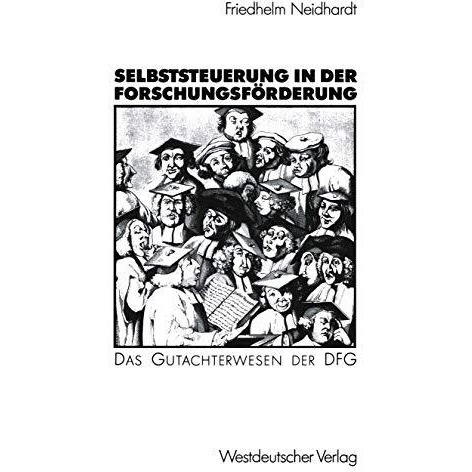 Friedhelm Neidhardt

SELBSTSTEUERUNG IN DER FORSCHUNGSFÖRDERUNG

DAS GUTACHTERWESEN DER DFG

Westdeutscher Verlag